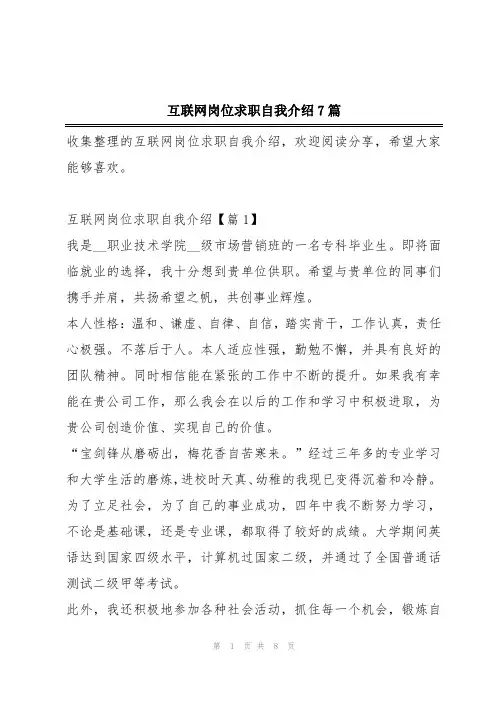 互联网岗位求职自我介绍7篇

收集整理的互联网岗位求职自我介绍，欢迎阅读分享，希望大家能够喜欢。

互联网岗位求职自我介绍【篇1】

我是__职业技术学院__级市场营销班的一名专科毕业生。即将面临就业的选择，我十分想到贵单位供职。希望与贵单位的同事们携手并肩，共扬希望之帆，共创事业辉煌。

本人性格：温和、谦虚、自律、自信，踏实肯干，工作认真，责任心极强。不落后于人。本人适应性强，勤勉不懈，并具有良好的团队精神。同时相信能在紧张的工作中不断的提升。如果我有幸能在贵公司工作，那么我会在以后的工作和学习中积极进取，为贵公司创造价值、实现自己的价值。

“宝剑锋从磨砺出，梅花香自苦寒来。”经过三年多的专业学习和大学生活的磨炼，进校时天真、幼稚的我现已变得沉着和冷静。为了立足社会，为了自己的事业成功，四年中我不断努力学习，不论是基础课，还是专业课，都取得了较好的成绩。大学期间英语达到国家四级水平，计算机过国家二级，并通过了全国普通话测试二级甲等考试。

此外，我还积极地参加各种社会活动，抓住每一个机会，锻炼自

第 1 页 共 8 页